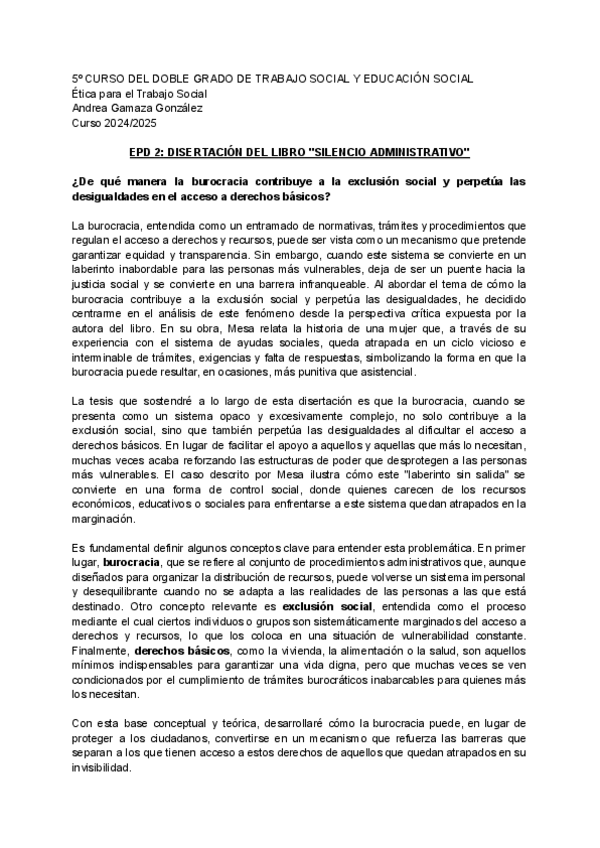 5º CURSO DEL DOBLE GRADO DE TRABAJO SOCIAL Y EDUCACIÓN SOCIAL
Ética para el Trabajo Social
Andrea Gamaza González
Curso 2024/2025

EPD 2: DISERTACIÓN DEL LIBRO "SILENCIO ADMINISTRATIVO"

¿De qué manera la burocracia contribuye a la exclusión social y perpetúa las desigualdades en el acceso a derechos básicos?

La burocracia, entendida como un entramado de normativas, trámites y procedimientos que regulan el acceso a derechos y recursos, puede ser vista como un mecanismo que pretende garantizar equidad y transparencia. Sin embargo, cuando este sistema se convierte en un laberinto inabordable para las personas más vulnerables, deja de ser un puente hacia la justicia social y se convierte en una barrera infranqueable. Al abordar el tema de cómo la burocracia contribuye a la exclusión social y perpetúa las desigualdades, he decidido centrarme en el análisis de este fenómeno desde la perspectiva crítica expuesta por la autora del libro. En su obra, Mesa relata la historia de una mujer que, a través de su experiencia con el sistema de ayudas sociales, queda atrapada en un ciclo vicioso e interminable de trámites, exigencias y falta de respuestas, simbolizando la forma en que la burocracia puede resultar, en ocasiones, más punitiva que asistencial.

La tesis que sostendré a lo largo de esta disertación es que la burocracia, cuando se presenta como un sistema opaco y excesivamente complejo, no solo contribuye a la exclusión social, sino que también perpetúa las desigualdades al dificultar el acceso a derechos básicos. En lugar de facilitar el apoyo a aquellos y aquellas que más lo necesitan, muchas veces acaba reforzando las estructuras de poder que desprotegen a las personas más vulnerables. El caso descrito por Mesa ilustra cómo este "laberinto sin salida" se convierte en una forma de control social, donde quienes carecen de los recursos económicos, educativos o sociales para enfrentarse a este sistema quedan atrapados en la marginación.

Es fundamental definir algunos conceptos clave para entender esta problemática. En primer lugar, burocracia, que se refiere al conjunto de procedimientos administrativos que, aunque diseñados para organizar la distribución de recursos, puede volverse un sistema impersonal y desequilibrante cuando no se adapta a las realidades de las personas a las que está destinado. Otro concepto relevante es exclusión social, entendida como el proceso mediante el cual ciertos individuos o grupos son sistemáticamente marginados del acceso a derechos y recursos, lo que los coloca en una situación de vulnerabilidad constante. Finalmente, derechos básicos, como la vivienda, la alimentación o la salud, son aquellos mínimos indispensables para garantizar una vida digna, pero que muchas veces se ven condicionados por el cumplimiento de trámites burocráticos inabarcables para quienes más los necesitan.

Con esta base conceptual y teórica, desarrollaré cómo la burocracia puede, en lugar de proteger a los ciudadanos, convertirse en un mecanismo que refuerza las barreras que separan a los que tienen acceso a estos derechos de aquellos que quedan atrapados en su invisibilidad.